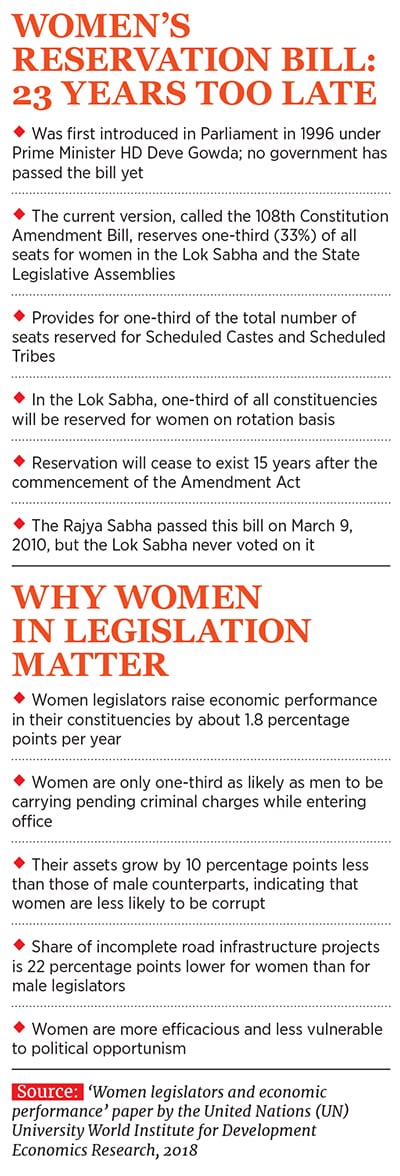 WOMEN'S RESERVATION BILL: 23 YEARS TOO LATE

◆ Was first introduced in Parliament in 1996 under Prime Minister HD Deve Gowda; no government has passed the bill yet

◆ The current version, called the 108th Constitution Amendment Bill, reserves one-third (33%) of all seats for women in the Lok Sabha and the State Legislative Assemblies

◆ Provides for one-third of the total number of seats reserved for Scheduled Castes and Scheduled Tribes

◆ In the Lok Sabha, one-third of all constituencies will be reserved for women on rotation basis

◆ Reservation will cease to exist 15 years after the commencement of the Amendment Act

◆ The Rajya Sabha passed this bill on March 9, 2010, but the Lok Sabha never voted on it

WHY WOMEN IN LEGISLATION MATTER

◆ Women legislators raise economic performance in their constituencies by about 1.8 percentage points per year

◆ Women are only one-third as likely as men to be carrying pending criminal charges while entering office

◆ Their assets grow by 10 percentage points less than those of male counterparts, indicating that women are less likely to be corrupt

◆ Share of incomplete road infrastructure projects is 22 percentage points lower for women than for male legislators

◆ Women are more efficacious and less vulnerable to political opportunism

Source: 'Women legislators and economic performance' paper by the United Nations (UN) University World Institute for Development Economics Research, 2018